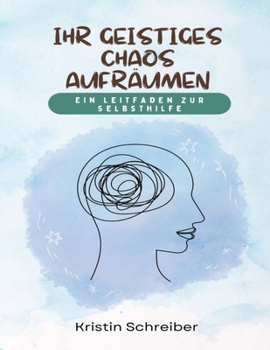 IHR GEISTIGES CHAOS AUFRÄUMEN

EIN LEITFADEN ZUR SELBSTHILFE

Kristin Schreiber